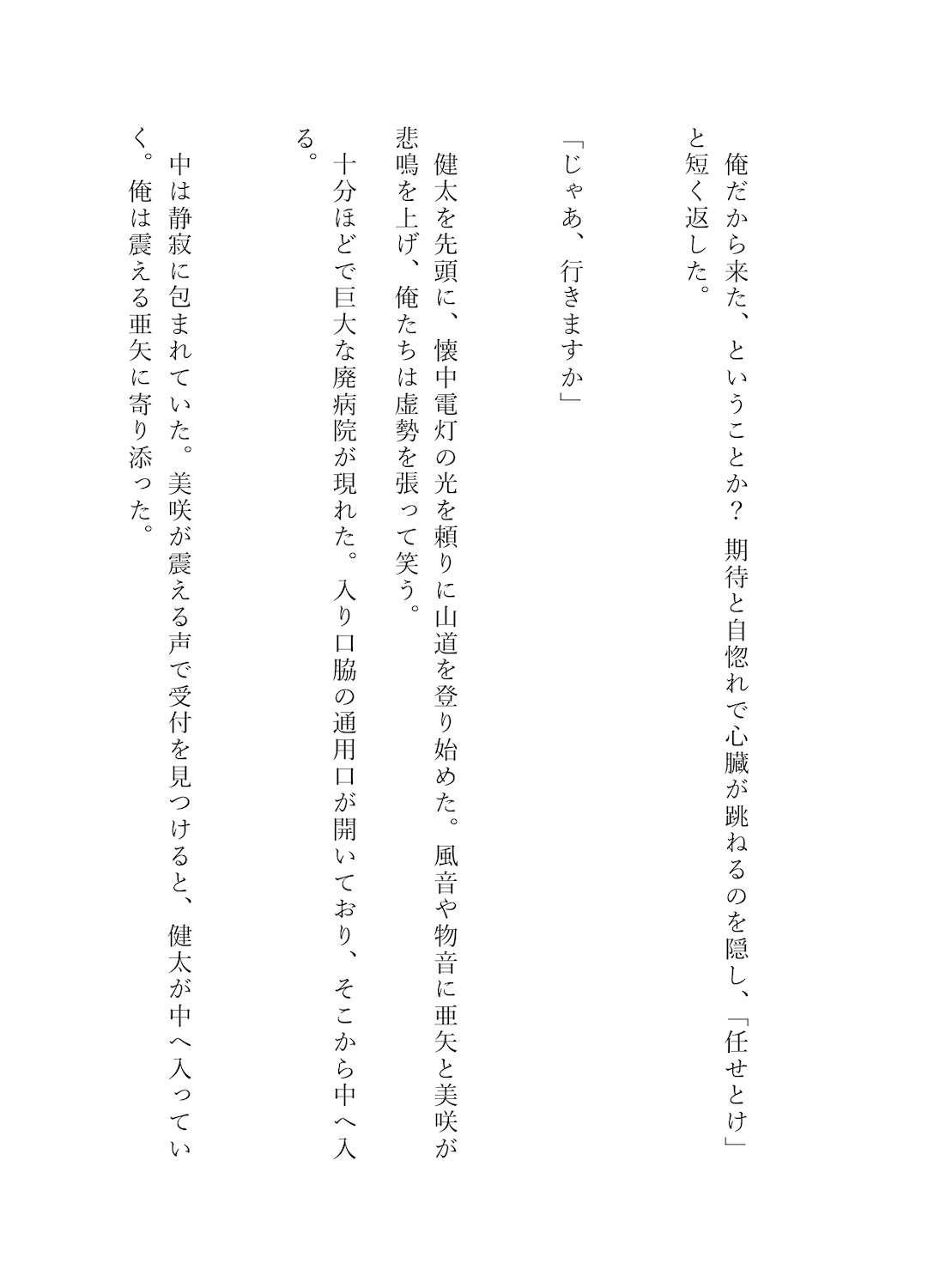 俺だから来た、ということか？　期待と自惚れで心臓が跳ねるのを隠し、「任せとけ」と短く返した。

「じゃあ、行きますか」

健太を先頭に、懐中電灯の光を頼りに山道を登り始めた。風音や物音に亜矢と美咲が悲鳴を上げ、俺たちは虚勢を張って笑う。

十分ほどで巨大な廃病院が現れた。入り口脇の通用口が開いており、そこから中へ入る。

中は静寂に包まれていた。美咲が震える声で受付を見つけると、健太が中へ入っていく。俺は震える亜矢に寄り添った。